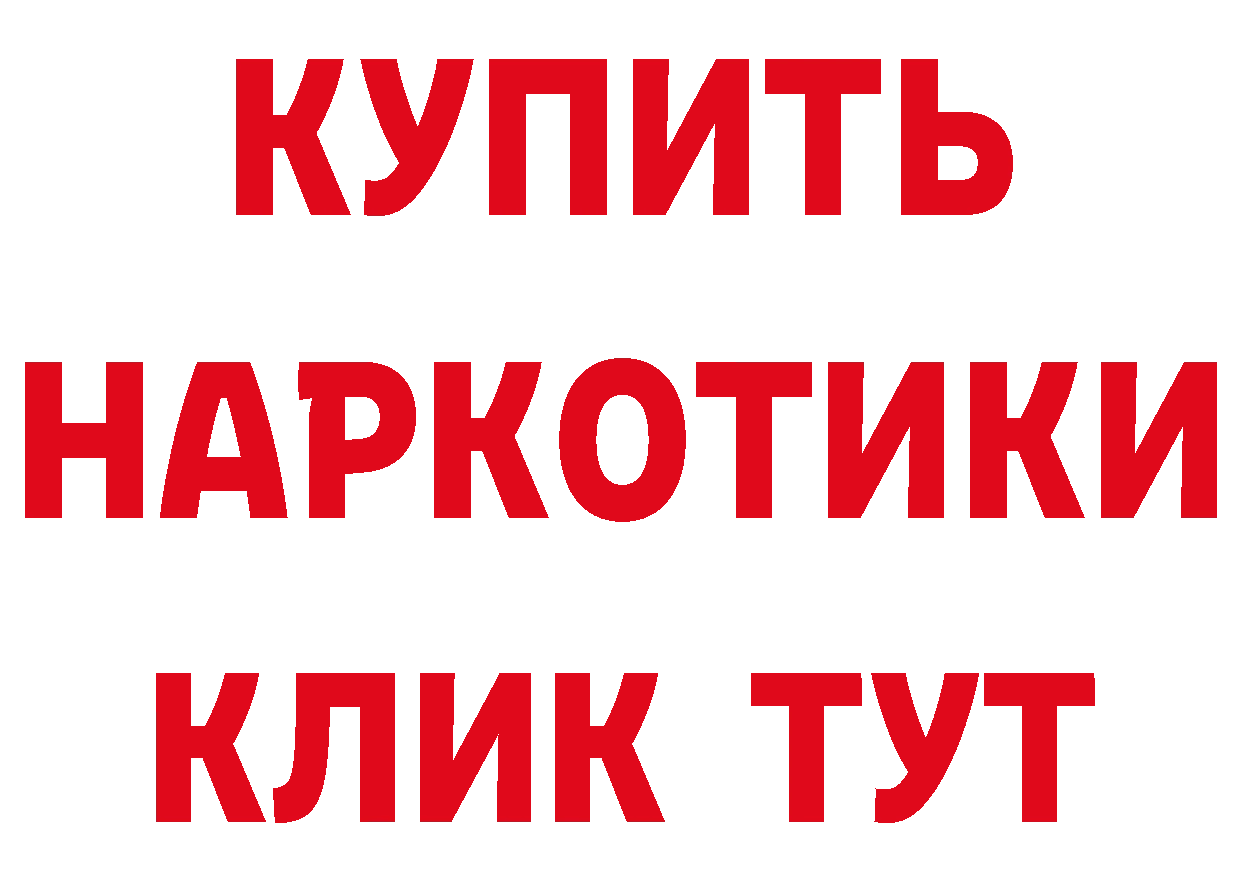 КУПИТЬ
НАРКОТИКИ
КЛИК ТУТ